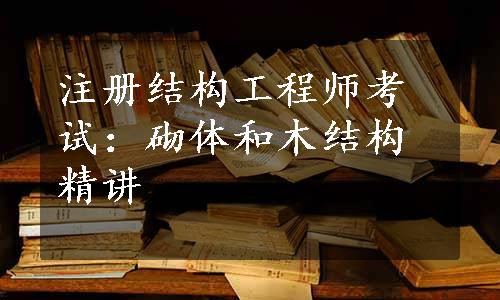 注册结构工程师考试：砌体和木结构精讲